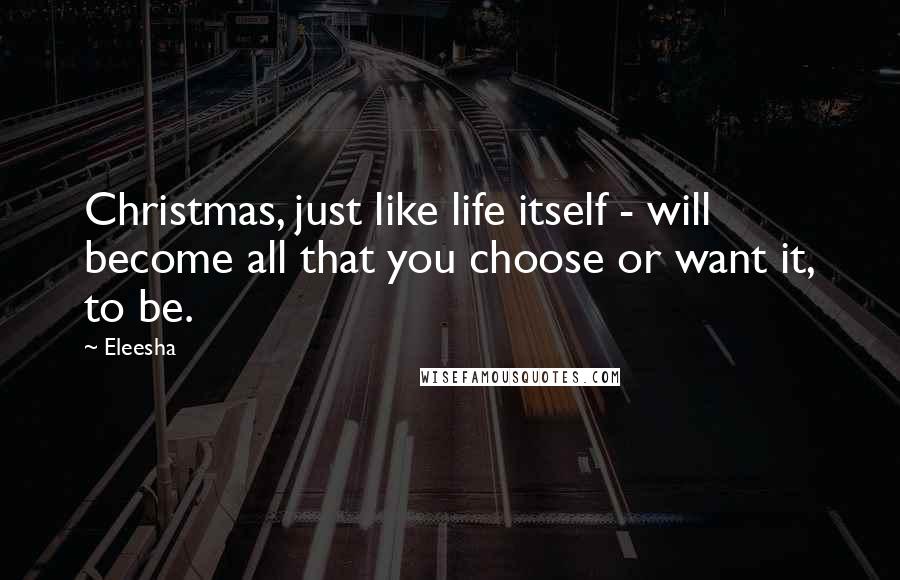 Christmas, just like life itself - will become all that you choose or want it, to be.

~ Eleesha

WISEFAMOUSQUOTES.COM